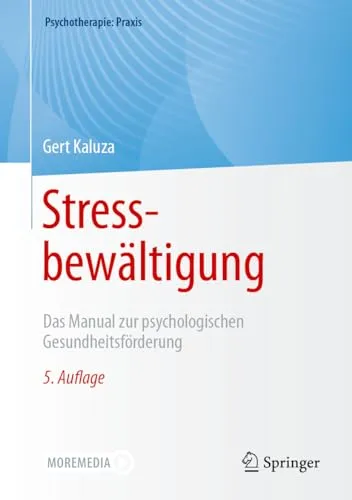 Psychotherapie: Praxis

Gert Kaluza

Stressbewältigung

Das Manual zur psychologischen Gesundheitsförderung

5. Auflage

MOREMEDIA

Springer